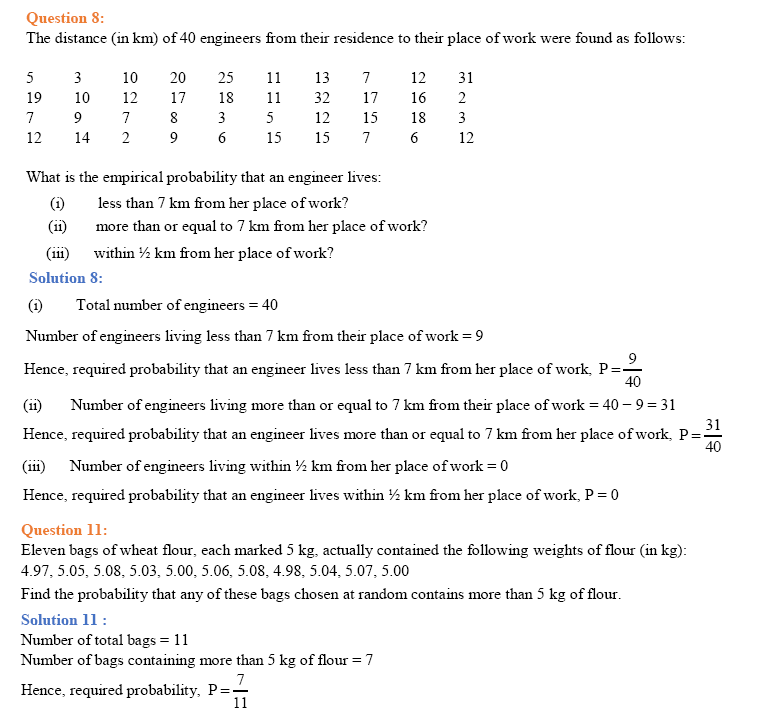 Question 8:
The distance (in km) of 40 engineers from their residence to their place of work were found as follows:

| 5 | 3 | 10 | 20 | 25 | 11 | 13 | 7 | 12 | 31 |
|---|---|---|---|---|---|---|---|---|---|
| 19 | 10 | 12 | 17 | 18 | 11 | 32 | 17 | 16 | 2 |
| 7 | 9 | 7 | 8 | 3 | 5 | 12 | 15 | 18 | 3 |
| 12 | 14 | 2 | 9 | 6 | 15 | 15 | 7 | 6 | 12 |

What is the empirical probability that an engineer lives:
(i) less than 7 km from her place of work?
(ii) more than or equal to 7 km from her place of work?
(iii) within ½ km from her place of work?

Solution 8:
(i) Total number of engineers = 40
Number of engineers living less than 7 km from their place of work = 9
Hence, required probability that an engineer lives less than 7 km from her place of work, $P = \frac{9}{40}$
(ii) Number of engineers living more than or equal to 7 km from their place of work = 40 − 9 = 31
Hence, required probability that an engineer lives more than or equal to 7 km from her place of work, $P = \frac{31}{40}$
(iii) Number of engineers living within ½ km from her place of work = 0
Hence, required probability that an engineer lives within ½ km from her place of work, P = 0

Question 11:
Eleven bags of wheat flour, each marked 5 kg, actually contained the following weights of flour (in kg):
4.97, 5.05, 5.08, 5.03, 5.00, 5.06, 5.08, 4.98, 5.04, 5.07, 5.00
Find the probability that any of these bags chosen at random contains more than 5 kg of flour.
Solution 11 :
Number of total bags = 11
Number of bags containing more than 5 kg of flour = 7
Hence, required probability, $P = \frac{7}{11}$